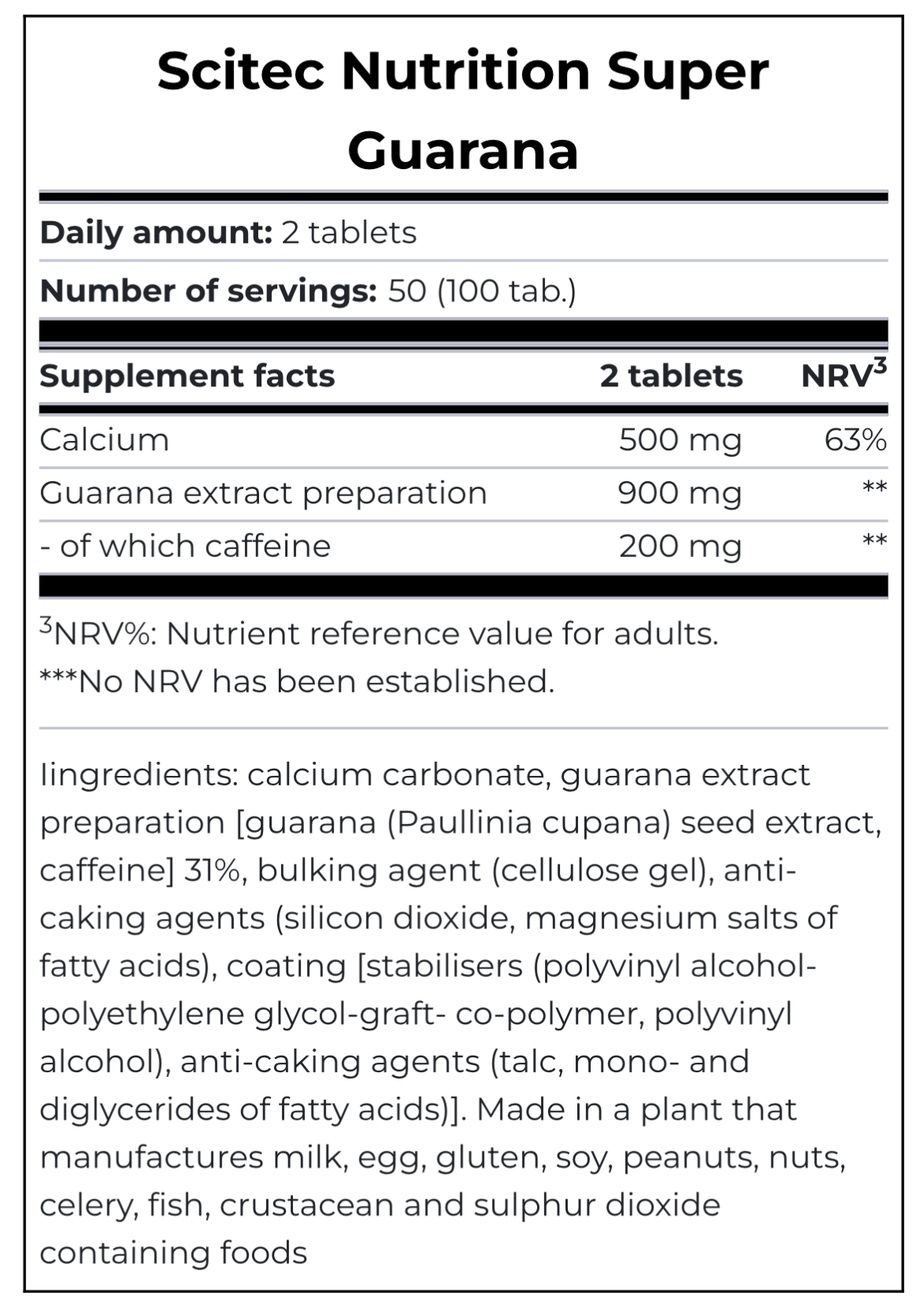 Scitec Nutrition Super Guarana

**Daily amount:** 2 tablets

**Number of servings:** 50 (100 tab.)

| Supplement facts | 2 tablets | NRV$^3$ |
|---|---|---|
| Calcium | 500 mg | 63% |
| Guarana extract preparation | 900 mg | ** |
| - of which caffeine | 200 mg | ** |

$^3$NRV%: Nutrient reference value for adults.
***No NRV has been established.

Iingredients: calcium carbonate, guarana extract preparation [guarana (Paullinia cupana) seed extract, caffeine] 31%, bulking agent (cellulose gel), anti-caking agents (silicon dioxide, magnesium salts of fatty acids), coating [stabilisers (polyvinyl alcohol-polyethylene glycol-graft- co-polymer, polyvinyl alcohol), anti-caking agents (talc, mono- and diglycerides of fatty acids)]. Made in a plant that manufactures milk, egg, gluten, soy, peanuts, nuts, celery, fish, crustacean and sulphur dioxide containing foods